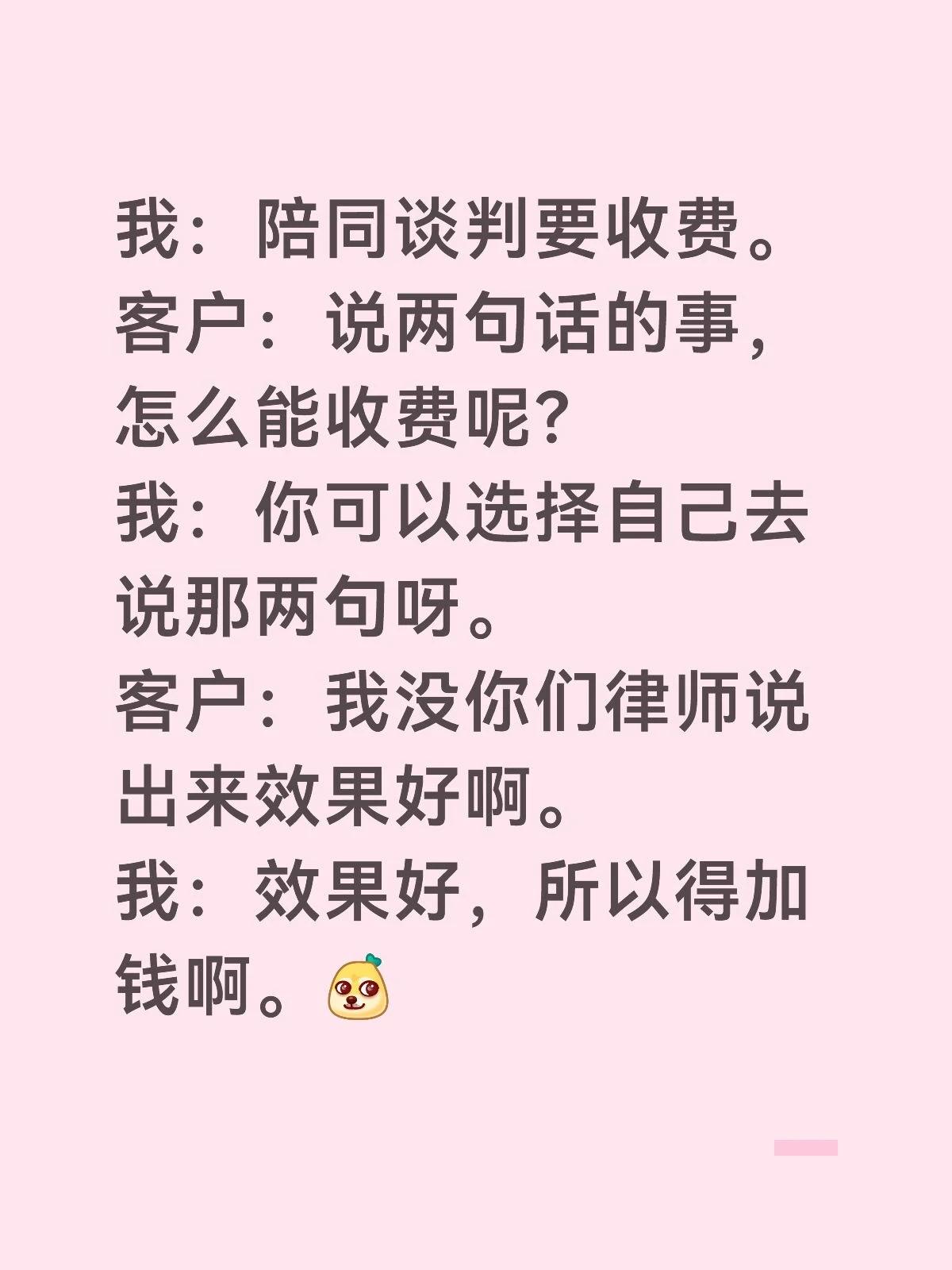 我：陪同谈判要收费。
客户：说两句话的事，怎么能收费呢？
我：你可以选择自己去说那两句呀。
客户：我没你们律师说出来效果好啊。
我：效果好，所以得加钱啊。